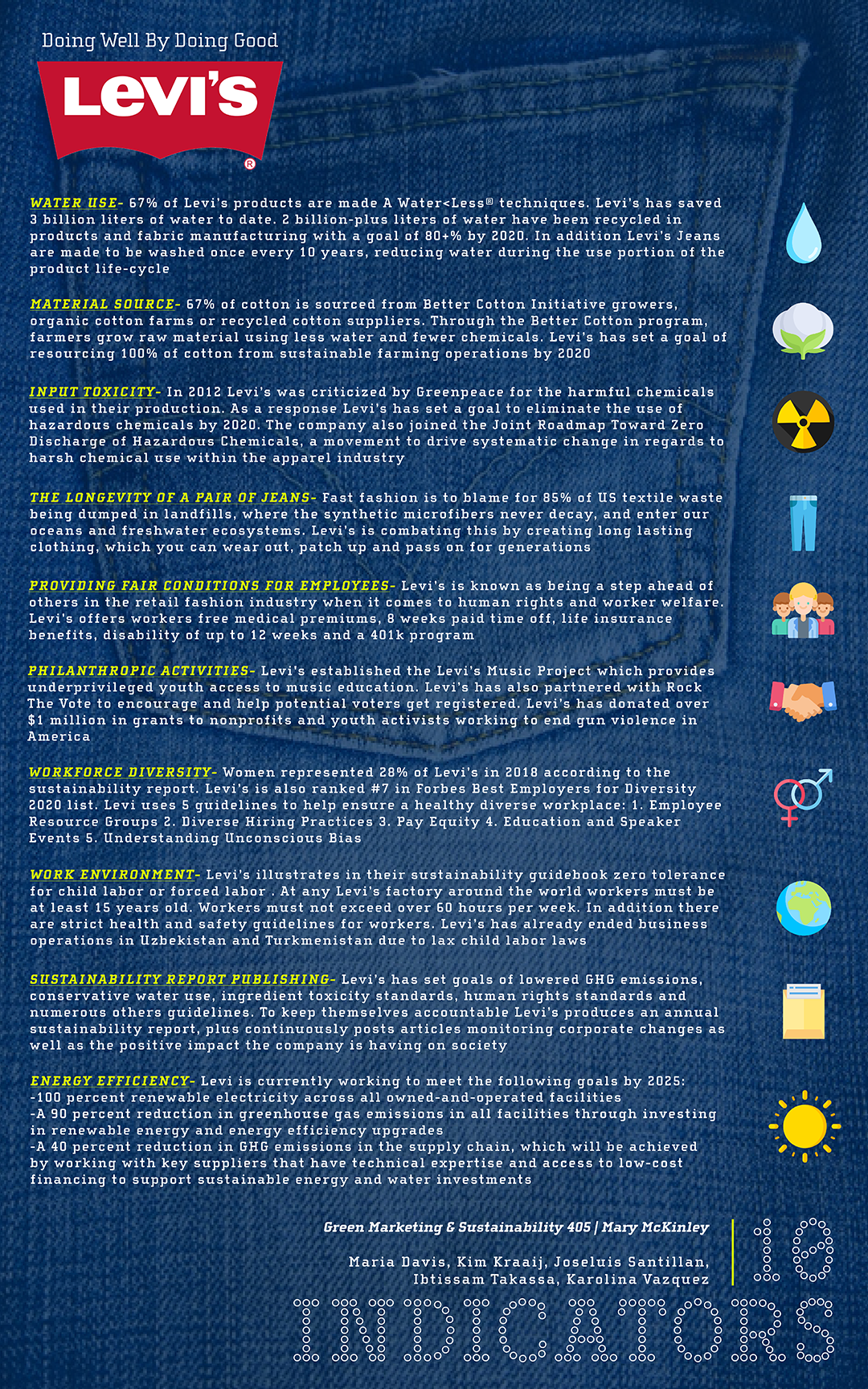 Doing Well By Doing Good

Levi's
®

WATER USE- 67% of Levi's products are made A Water<Less® techniques. Levi's has saved 3 billion liters of water to date. 2 billion-plus liters of water have been recycled in products and fabric manufacturing with a goal of 80+% by 2020. In addition Levi's Jeans are made to be washed once every 10 years, reducing water during the use portion of the product life-cycle

MATERIAL SOURCE- 67% of cotton is sourced from Better Cotton Initiative growers, organic cotton farms or recycled cotton suppliers. Through the Better Cotton program, farmers grow raw material using less water and fewer chemicals. Levi's has set a goal of resourcing 100% of cotton from sustainable farming operations by 2020

INPUT TOXICITY- In 2012 Levi's was criticized by Greenpeace for the harmful chemicals used in their production. As a response Levi's has set a goal to eliminate the use of hazardous chemicals by 2020. The company also joined the Joint Roadmap Toward Zero Discharge of Hazardous Chemicals, a movement to drive systematic change in regards to harsh chemical use within the apparel industry

THE LONGEVITY OF A PAIR OF JEANS- Fast fashion is to blame for 85% of US textile waste being dumped in landfills, where the synthetic microfibers never decay, and enter our oceans and freshwater ecosystems. Levi's is combating this by creating long lasting clothing, which you can wear out, patch up and pass on for generations

PROVIDING FAIR CONDITIONS FOR EMPLOYEES- Levi's is known as being a step ahead of others in the retail fashion industry when it comes to human rights and worker welfare. Levi's offers workers free medical premiums, 8 weeks paid time off, life insurance benefits, disability of up to 12 weeks and a 401k program

PHILANTHROPIC ACTIVITIES- Levi's established the Levi's Music Project which provides underprivileged youth access to music education. Levi's has also partnered with Rock The Vote to encourage and help potential voters get registered. Levi's has donated over $1 million in grants to nonprofits and youth activists working to end gun violence in America

WORKFORCE DIVERSITY- Women represented 28% of Levi's in 2018 according to the sustainability report. Levi's is also ranked #7 in Forbes Best Employers for Diversity 2020 list. Levi uses 5 guidelines to help ensure a healthy diverse workplace: 1. Employee Resource Groups 2. Diverse Hiring Practices 3. Pay Equity 4. Education and Speaker Events 5. Understanding Unconscious Bias

WORK ENVIRONMENT- Levi's illustrates in their sustainability guidebook zero tolerance for child labor or forced labor . At any Levi's factory around the world workers must be at least 15 years old. Workers must not exceed over 60 hours per week. In addition there are strict health and safety guidelines for workers. Levi's has already ended business operations in Uzbekistan and Turkmenistan due to lax child labor laws

SUSTAINABILITY REPORT PUBLISHING- Levi's has set goals of lowered GHG emissions, conservative water use, ingredient toxicity standards, human rights standards and numerous others guidelines. To keep themselves accountable Levi's produces an annual sustainability report, plus continuously posts articles monitoring corporate changes as well as the positive impact the company is having on society

ENERGY EFFICIENCY- Levi is currently working to meet the following goals by 2025:
-100 percent renewable electricity across all owned-and-operated facilities
-A 90 percent reduction in greenhouse gas emissions in all facilities through investing in renewable energy and energy efficiency upgrades
-A 40 percent reduction in GHG emissions in the supply chain, which will be achieved by working with key suppliers that have technical expertise and access to low-cost financing to support sustainable energy and water investments

Green Marketing & Sustainability 405 | Mary McKinley

Maria Davis, Kim Kraaij, Joseluis Santillan, Ibtissam Takassa, Karolina Vazquez

10
INDICATORS